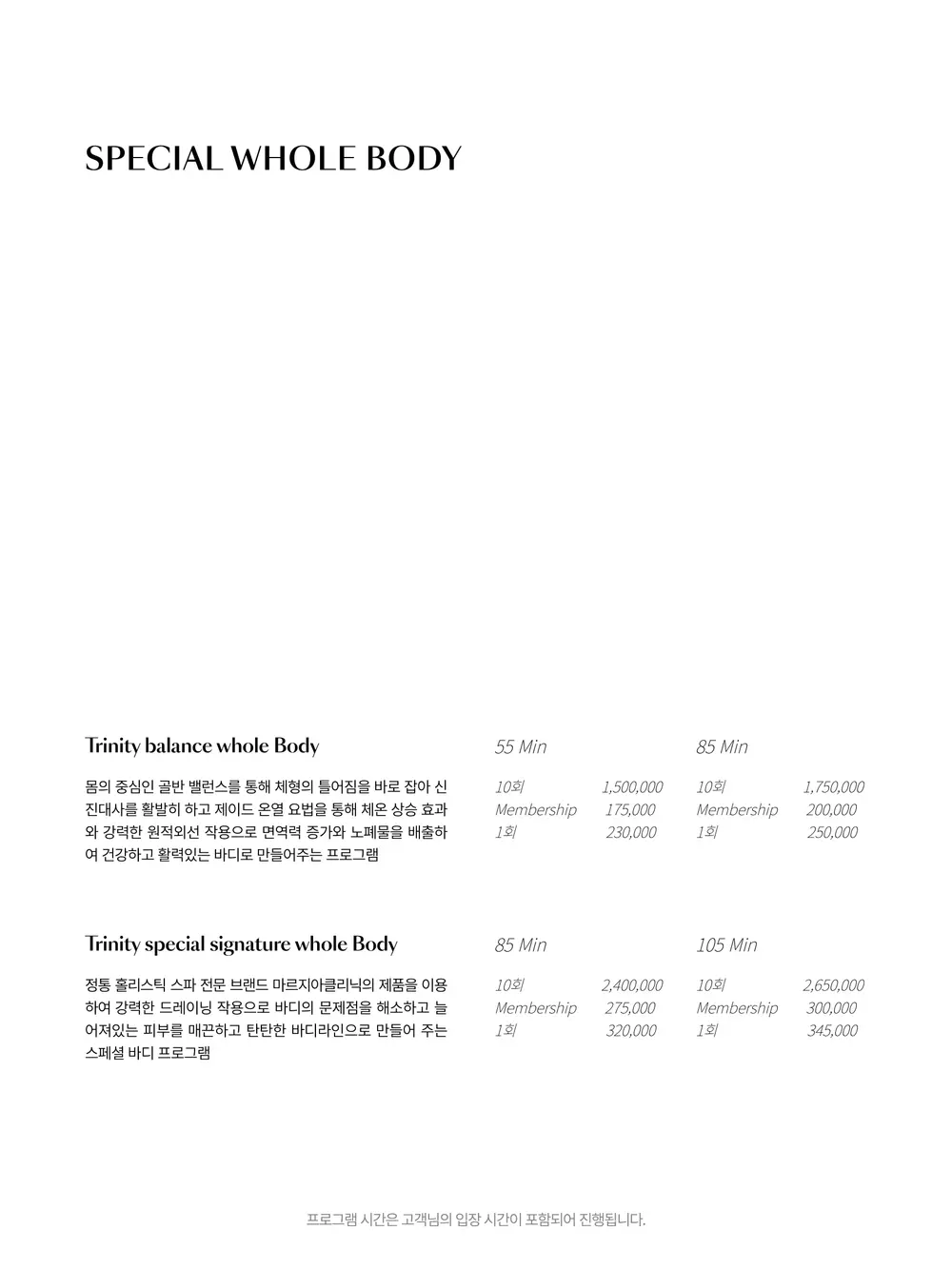 SPECIAL WHOLE BODY

Trinity balance whole Body

몸의 중심인 골반 밸런스를 통해 체형의 틀어짐을 바로 잡아 신진대사를 활발히 하고 제이드 온열 요법을 통해 체온 상승 효과와 강력한 원적외선 작용으로 면역력 증가와 노폐물을 배출하여 건강하고 활력있는 바디로 만들어주는 프로그램

55 Min
10회 1,500,000
Membership 175,000
1회 230,000

85 Min
10회 1,750,000
Membership 200,000
1회 250,000

Trinity special signature whole Body

정통 홀리스틱 스파 전문 브랜드 마르지아클리닉의 제품을 이용하여 강력한 드레이닝 작용으로 바디의 문제점을 해소하고 늘어져있는 피부를 매끈하고 탄탄한 바디라인으로 만들어 주는 스페셜 바디 프로그램

85 Min
10회 2,400,000
Membership 275,000
1회 320,000

105 Min
10회 2,650,000
Membership 300,000
1회 345,000

프로그램 시간은 고객님의 입장 시간이 포함되어 진행됩니다.